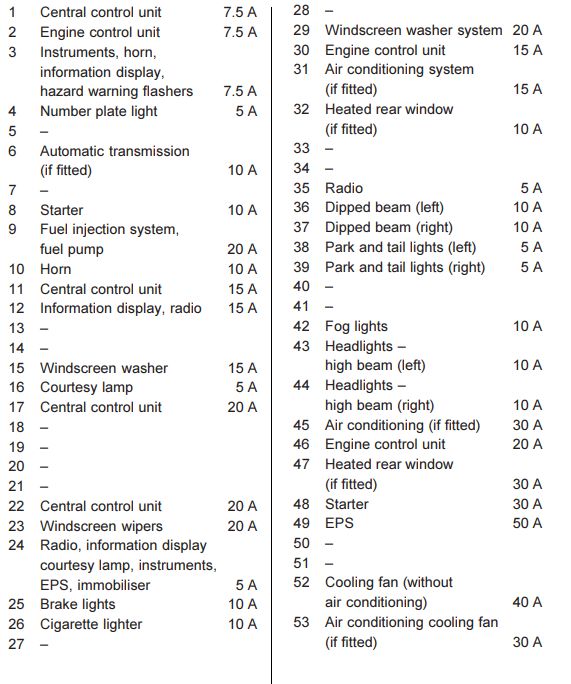 | | | |
|---|---|---|
| 1 | Central control unit | 7.5 A |
| 2 | Engine control unit | 7.5 A |
| 3 | Instruments, horn, information display, hazard warning flashers | 7.5 A |
| 4 | Number plate light | 5 A |
| 5 | – | |
| 6 | Automatic transmission (if fitted) | 10 A |
| 7 | – | |
| 8 | Starter | 10 A |
| 9 | Fuel injection system, fuel pump | 20 A |
| 10 | Horn | 10 A |
| 11 | Central control unit | 15 A |
| 12 | Information display, radio | 15 A |
| 13 | – | |
| 14 | – | |
| 15 | Windscreen washer | 15 A |
| 16 | Courtesy lamp | 5 A |
| 17 | Central control unit | 20 A |
| 18 | – | |
| 19 | – | |
| 20 | – | |
| 21 | – | |
| 22 | Central control unit | 20 A |
| 23 | Windscreen wipers | 20 A |
| 24 | Radio, information display courtesy lamp, instruments, EPS, immobiliser | 5 A |
| 25 | Brake lights | 10 A |
| 26 | Cigarette lighter | 10 A |
| 27 | – | |

| | | |
|---|---|---|
| 28 | – | |
| 29 | Windscreen washer system | 20 A |
| 30 | Engine control unit | 15 A |
| 31 | Air conditioning system (if fitted) | 15 A |
| 32 | Heated rear window (if fitted) | 10 A |
| 33 | – | |
| 34 | – | |
| 35 | Radio | 5 A |
| 36 | Dipped beam (left) | 10 A |
| 37 | Dipped beam (right) | 10 A |
| 38 | Park and tail lights (left) | 5 A |
| 39 | Park and tail lights (right) | 5 A |
| 40 | – | |
| 41 | – | |
| 42 | Fog lights | 10 A |
| 43 | Headlights – high beam (left) | 10 A |
| 44 | Headlights – high beam (right) | 10 A |
| 45 | Air conditioning (if fitted) | 30 A |
| 46 | Engine control unit | 20 A |
| 47 | Heated rear window (if fitted) | 30 A |
| 48 | Starter | 30 A |
| 49 | EPS | 50 A |
| 50 | – | |
| 51 | – | |
| 52 | Cooling fan (without air conditioning) | 40 A |
| 53 | Air conditioning cooling fan (if fitted) | 30 A |